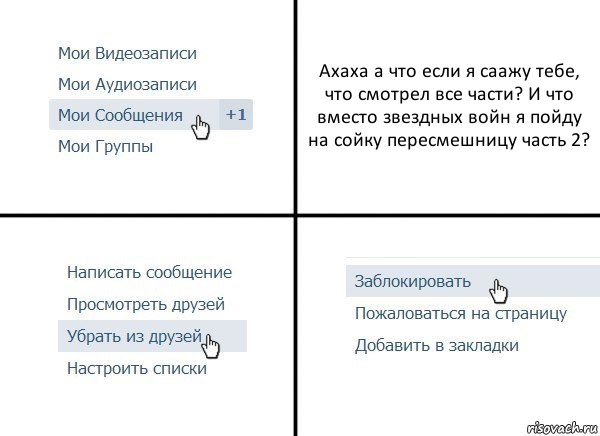 Мои Видеозаписи
Мои Аудиозаписи
Мои Сообщения +1
Мои Группы

Ахаха а что если я саажу тебе, что смотрел все части? И что вместо звездных войн я пойду на сойку пересмешницу часть 2?

Написать сообщение
Просмотреть друзей
Убрать из друзей
Настроить списки

Заблокировать
Пожаловаться на страницу
Добавить в закладки

risovach.ru